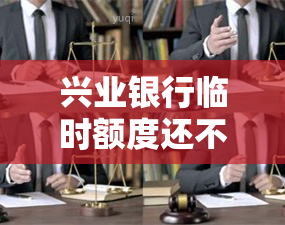 yuqi

兴业银行临时额度还不